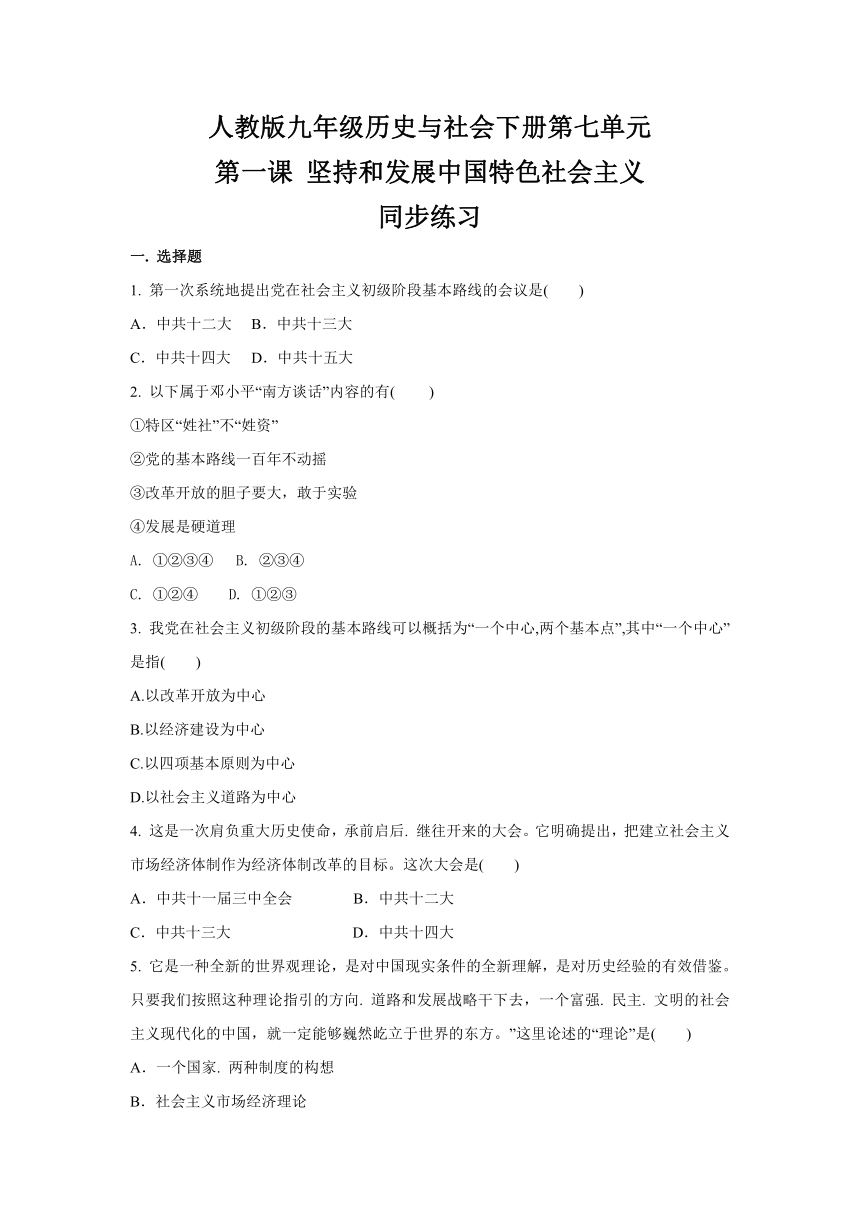 人教版九年级历史与社会下册第七单元
第一课 坚持和发展中国特色社会主义
同步练习

一. 选择题

1. 第一次系统地提出党在社会主义初级阶段基本路线的会议是(　　)

A．中共十二大　B．中共十三大

C．中共十四大　D．中共十五大

2. 以下属于邓小平“南方谈话”内容的有(　　)

①特区“姓社”不“姓资”

②党的基本路线一百年不动摇

③改革开放的胆子要大，敢于实验

④发展是硬道理

A. ①②③④　B. ②③④

C. ①②④　D. ①②③

3. 我党在社会主义初级阶段的基本路线可以概括为“一个中心,两个基本点”,其中“一个中心”是指(　　)

A.以改革开放为中心

B.以经济建设为中心

C.以四项基本原则为中心

D.以社会主义道路为中心

4. 这是一次肩负重大历史使命，承前启后. 继往开来的大会。它明确提出，把建立社会主义市场经济体制作为经济体制改革的目标。这次大会是(　　)

A．中共十一届三中全会　B．中共十二大

C．中共十三大　D．中共十四大

5. 它是一种全新的世界观理论，是对中国现实条件的全新理解，是对历史经验的有效借鉴。只要我们按照这种理论指引的方向. 道路和发展战略干下去，一个富强. 民主. 文明的社会主义现代化的中国，就一定能够巍然屹立于世界的东方。”这里论述的“理论”是(　　)

A．一个国家. 两种制度的构想

B．社会主义市场经济理论